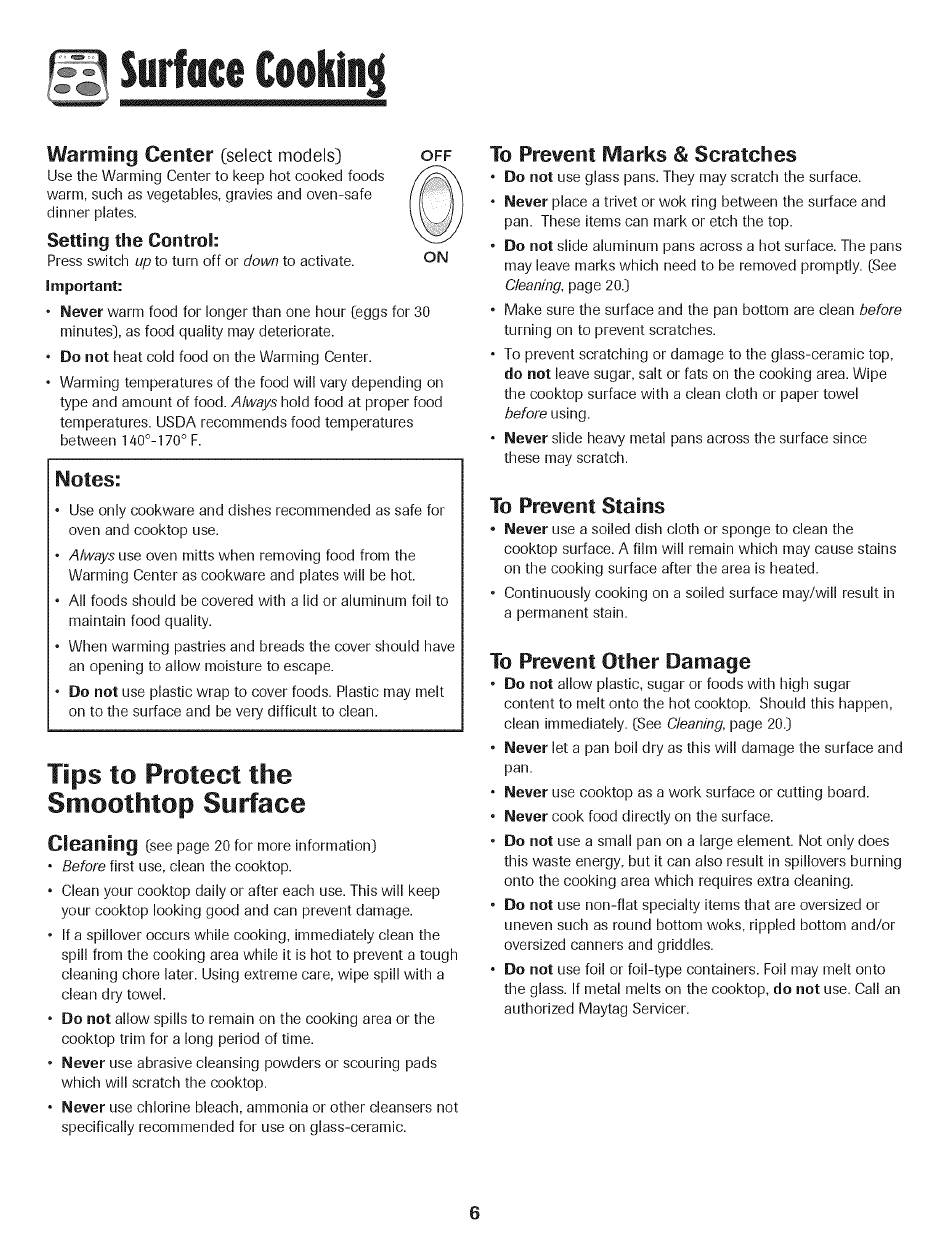 Surface Cooking

Warming Center (select models)

OFF

ON

Use the Warming Center to keep hot cooked foods warm, such as vegetables, gravies and oven-safe dinner plates.

Setting the Control:

Press switch up to turn off or down to activate.

Important:

• Never warm food for longer than one hour (eggs for 30 minutes), as food quality may deteriorate.

• Do not heat cold food on the Warming Center.

• Warming temperatures of the food will vary depending on type and amount of food. Always hold food at proper food temperatures. USDA recommends food temperatures between 140°-170° F.

Notes:

• Use only cookware and dishes recommended as safe for oven and cooktop use.

• Always use oven mitts when removing food from the Warming Center as cookware and plates will be hot.

• All foods should be covered with a lid or aluminum foil to maintain food quality.

• When warming pastries and breads the cover should have an opening to allow moisture to escape.

• Do not use plastic wrap to cover foods. Plastic may melt on to the surface and be very difficult to clean.

Tips to Protect the Smoothtop Surface

Cleaning (see page 20 for more information)

• Before first use, clean the cooktop.

• Clean your cooktop daily or after each use. This will keep your cooktop looking good and can prevent damage.

• If a spillover occurs while cooking, immediately clean the spill from the cooking area while it is hot to prevent a tough cleaning chore later. Using extreme care, wipe spill with a clean dry towel.

• Do not allow spills to remain on the cooking area or the cooktop trim for a long period of time.

• Never use abrasive cleansing powders or scouring pads which will scratch the cooktop.

• Never use chlorine bleach, ammonia or other cleansers not specifically recommended for use on glass-ceramic.

To Prevent Marks & Scratches

• Do not use glass pans. They may scratch the surface.

• Never place a trivet or wok ring between the surface and pan. These items can mark or etch the top.

• Do not slide aluminum pans across a hot surface. The pans may leave marks which need to be removed promptly. (See Cleaning, page 20.)

• Make sure the surface and the pan bottom are clean before turning on to prevent scratches.

• To prevent scratching or damage to the glass-ceramic top, do not leave sugar, salt or fats on the cooking area. Wipe the cooktop surface with a clean cloth or paper towel before using.

• Never slide heavy metal pans across the surface since these may scratch.

To Prevent Stains

• Never use a soiled dish cloth or sponge to clean the cooktop surface. A film will remain which may cause stains on the cooking surface after the area is heated.

• Continuously cooking on a soiled surface may/will result in a permanent stain.

To Prevent Other Damage

• Do not allow plastic, sugar or foods with high sugar content to melt onto the hot cooktop. Should this happen, clean immediately. (See Cleaning, page 20.)

• Never let a pan boil dry as this will damage the surface and pan.

• Never use cooktop as a work surface or cutting board.

• Never cook food directly on the surface.

• Do not use a small pan on a large element. Not only does this waste energy, but it can also result in spillovers burning onto the cooking area which requires extra cleaning.

• Do not use non-flat specialty items that are oversized or uneven such as round bottom woks, rippled bottom and/or oversized canners and griddles.

• Do not use foil or foil-type containers. Foil may melt onto the glass. If metal melts on the cooktop, do not use. Call an authorized Maytag Servicer.

6